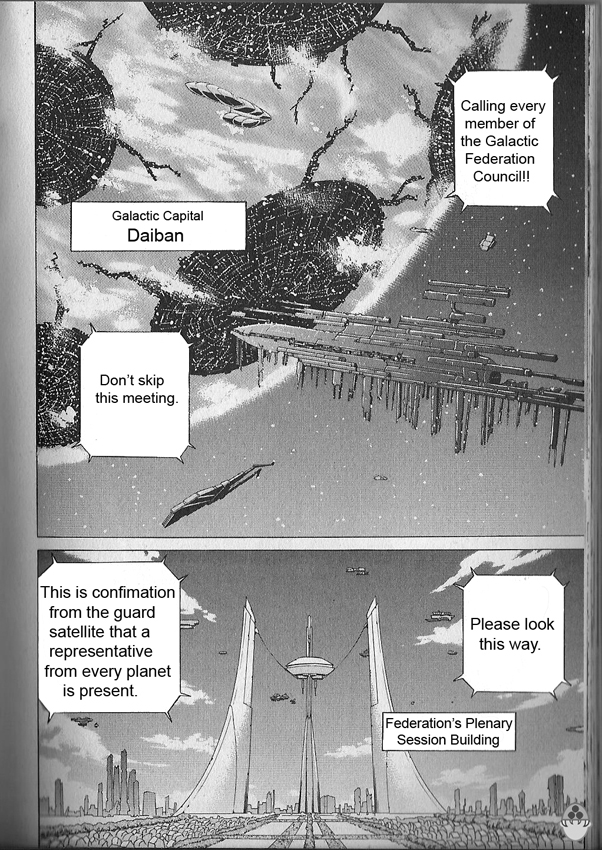 Calling every member of the Galactic Federation Council!!

Galactic Capital
Daiban

Don't skip this meeting.

This is confimation from the guard satellite that a representative from every planet is present.

Please look this way.

Federation's Plenary Session Building